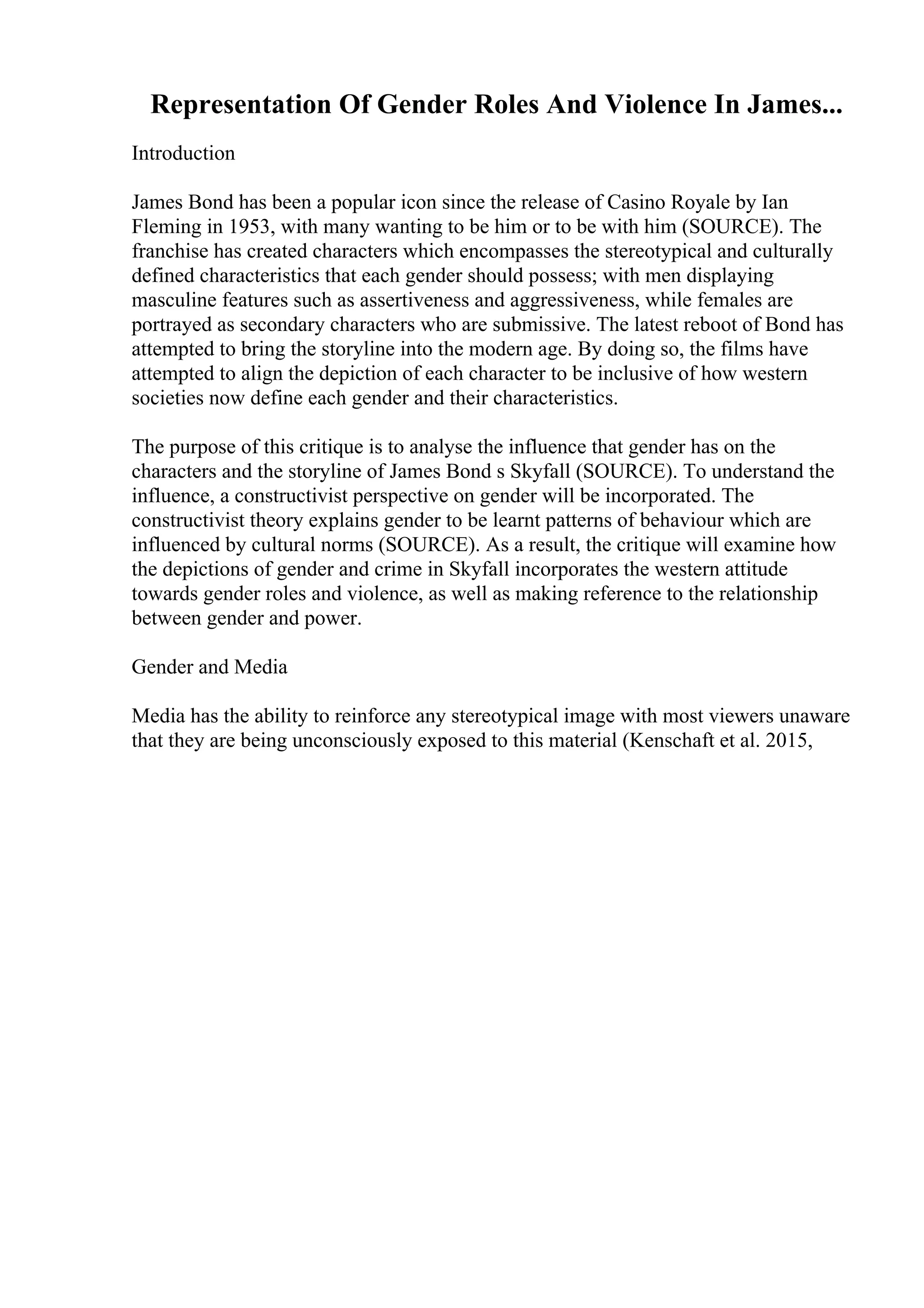 Representation Of Gender Roles And Violence In James...

Introduction

James Bond has been a popular icon since the release of Casino Royale by Ian Fleming in 1953, with many wanting to be him or to be with him (SOURCE). The franchise has created characters which encompasses the stereotypical and culturally defined characteristics that each gender should possess; with men displaying masculine features such as assertiveness and aggressiveness, while females are portrayed as secondary characters who are submissive. The latest reboot of Bond has attempted to bring the storyline into the modern age. By doing so, the films have attempted to align the depiction of each character to be inclusive of how western societies now define each gender and their characteristics.

The purpose of this critique is to analyse the influence that gender has on the characters and the storyline of James Bond s Skyfall (SOURCE). To understand the influence, a constructivist perspective on gender will be incorporated. The constructivist theory explains gender to be learnt patterns of behaviour which are influenced by cultural norms (SOURCE). As a result, the critique will examine how the depictions of gender and crime in Skyfall incorporates the western attitude towards gender roles and violence, as well as making reference to the relationship between gender and power.

Gender and Media

Media has the ability to reinforce any stereotypical image with most viewers unaware that they are being unconsciously exposed to this material (Kenschaft et al. 2015,